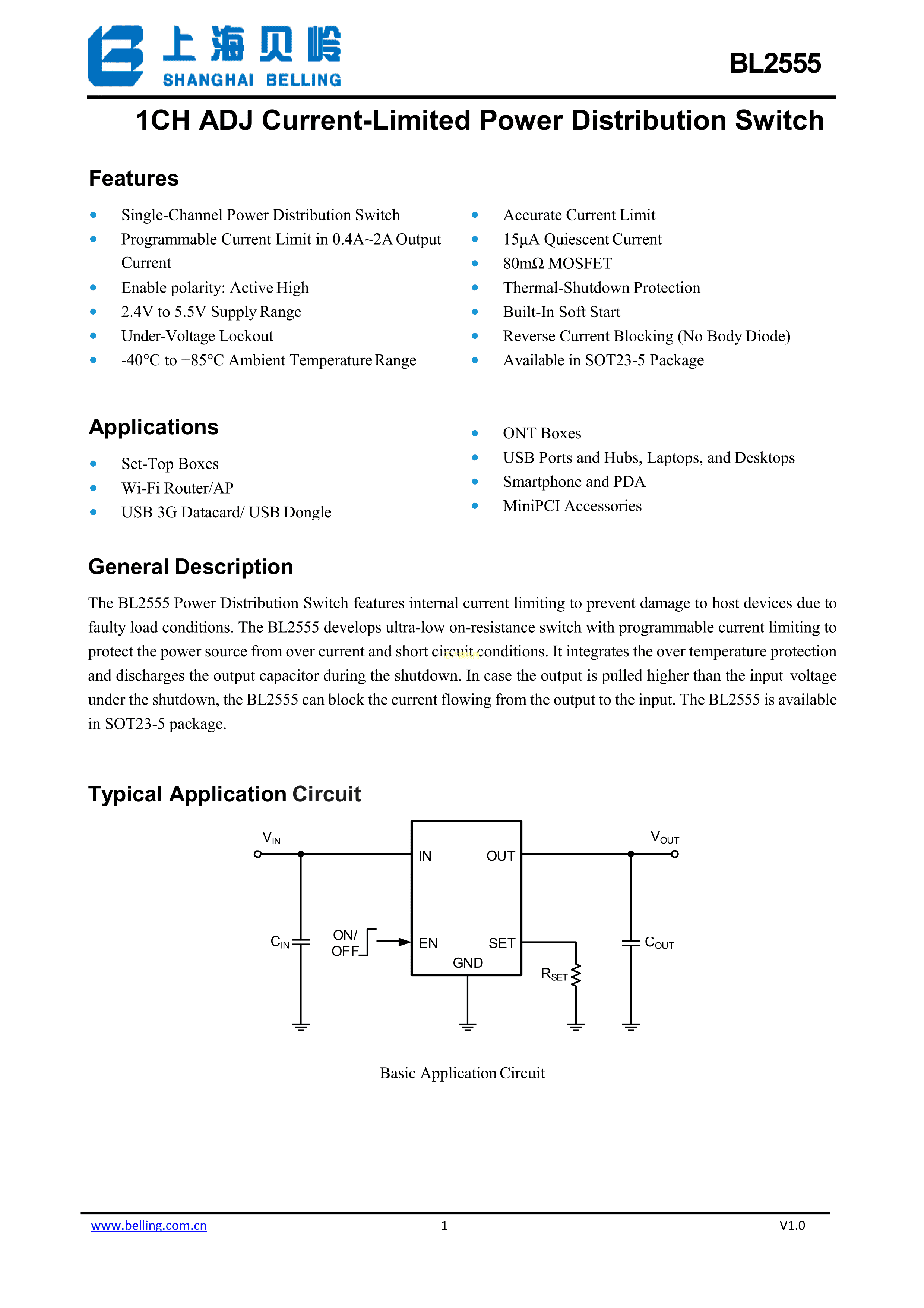 上海贝岭
SHANGHAI BELLING

BL2555

1CH ADJ Current-Limited Power Distribution Switch

Features

- Single-Channel Power Distribution Switch
- Programmable Current Limit in 0.4A~2A Output Current
- Enable polarity: Active High
- 2.4V to 5.5V Supply Range
- Under-Voltage Lockout
- -40°C to +85°C Ambient Temperature Range

- Accurate Current Limit
- 15μA Quiescent Current
- 80mΩ MOSFET
- Thermal-Shutdown Protection
- Built-In Soft Start
- Reverse Current Blocking (No Body Diode)
- Available in SOT23-5 Package

Applications

- Set-Top Boxes
- Wi-Fi Router/AP
- USB 3G Datacard/ USB Dongle

- ONT Boxes
- USB Ports and Hubs, Laptops, and Desktops
- Smartphone and PDA
- MiniPCI Accessories

General Description

The BL2555 Power Distribution Switch features internal current limiting to prevent damage to host devices due to faulty load conditions. The BL2555 develops ultra-low on-resistance switch with programmable current limiting to protect the power source from over current and short circuit conditions. It integrates the over temperature protection and discharges the output capacitor during the shutdown. In case the output is pulled higher than the input voltage under the shutdown, the BL2555 can block the current flowing from the output to the input. The BL2555 is available in SOT23-5 package.

Typical Application Circuit

$V_{IN}$ IN OUT $V_{OUT}$ $C_{IN}$ ON/ OFF EN SET GND $R_{SET}$ $C_{OUT}$

Basic Application Circuit

www.belling.com.cn 1 V1.0